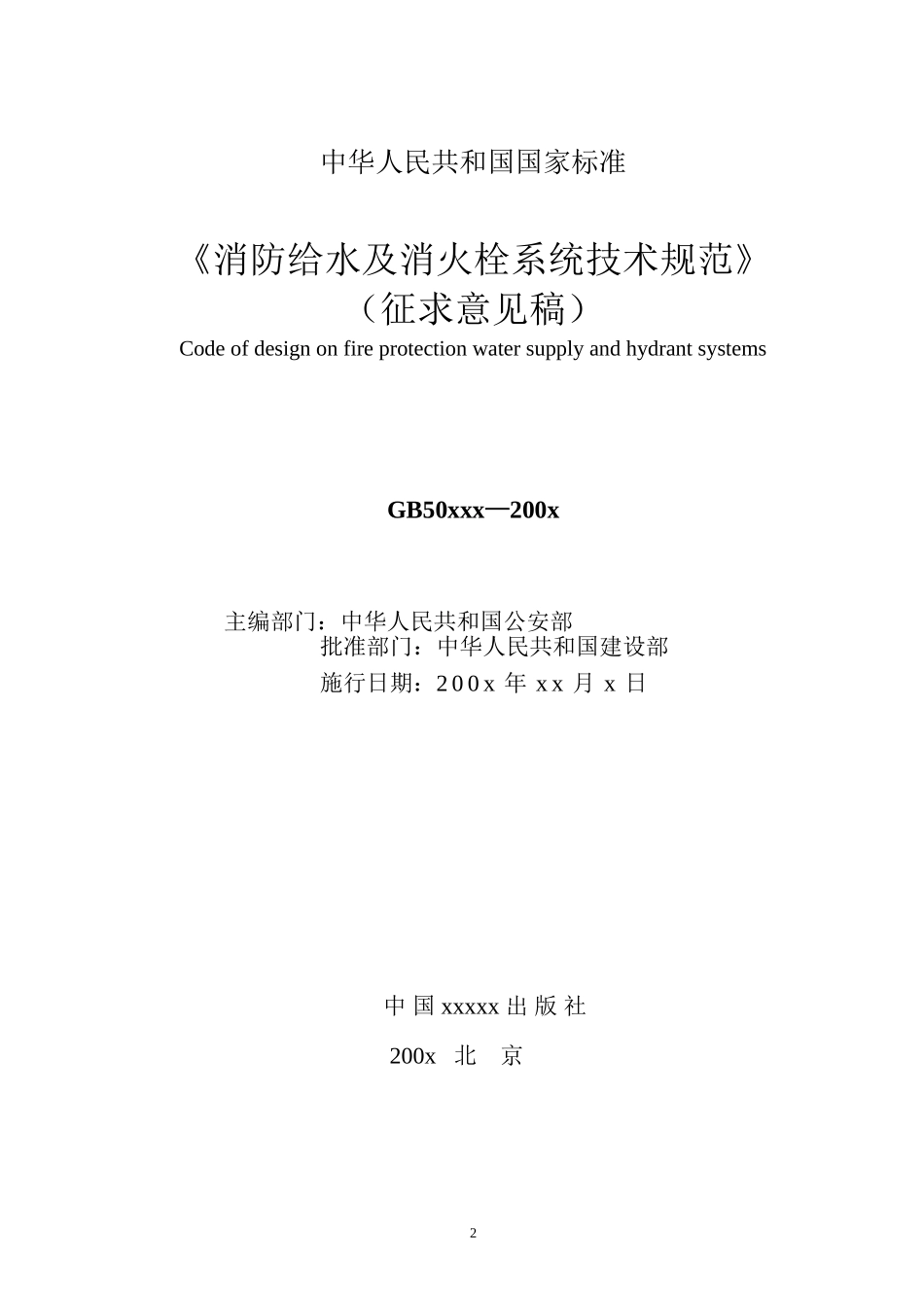 中华人民共和国国家标准

《消防给水及消火栓系统技术规范》
（征求意见稿）
Code of design on fire protection water supply and hydrant systems

GB50xxx—200x

主编部门：中华人民共和国公安部
批准部门：中华人民共和国建设部
施行日期：200x 年 xx 月 x 日

中 国 xxxxx 出 版 社

200x 北 京

2